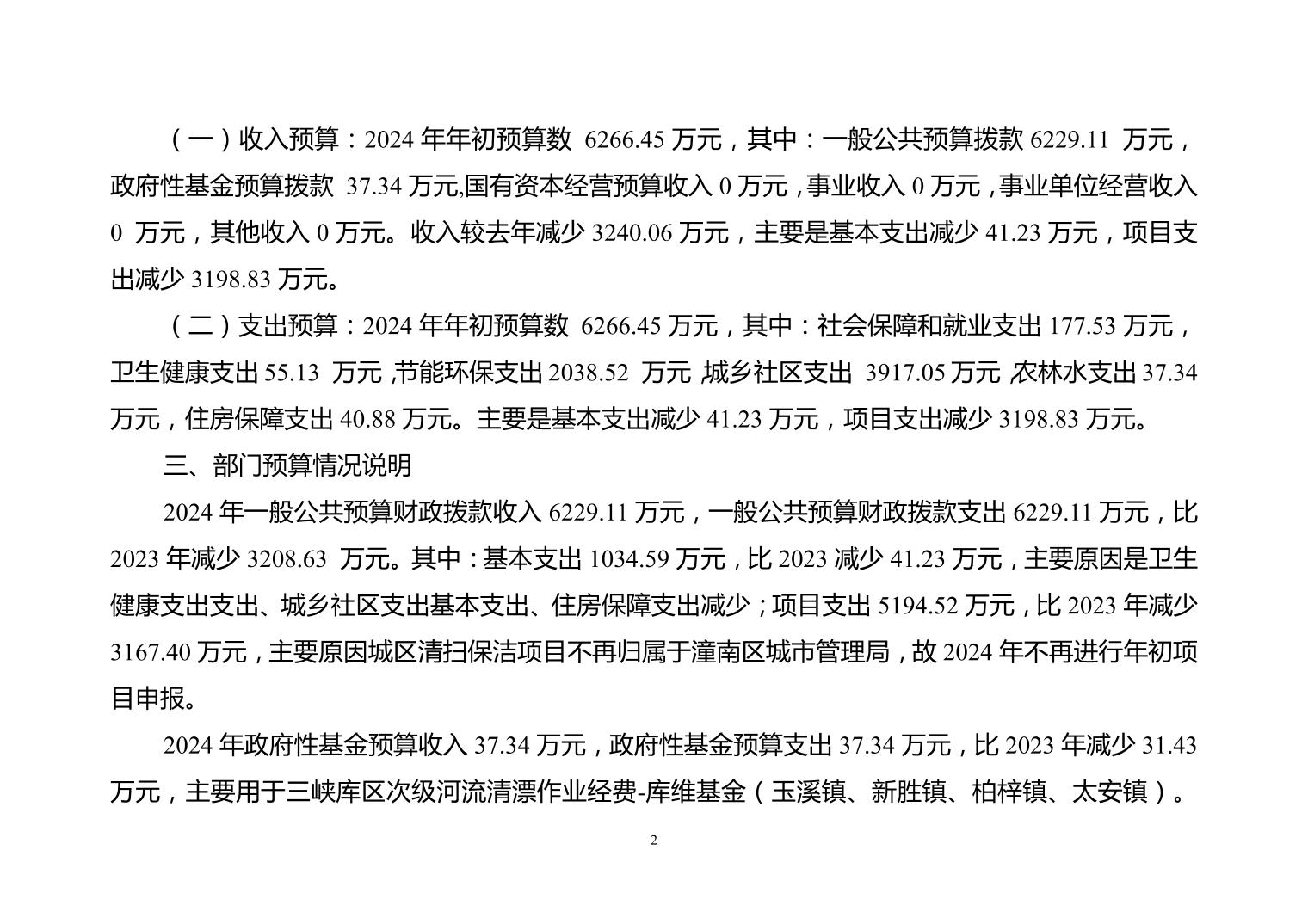 （一）收入预算：2024 年年初预算数 6266.45 万元，其中：一般公共预算拨款 6229.11 万元，政府性基金预算拨款 37.34 万元,国有资本经营预算收入 0 万元，事业收入 0 万元，事业单位经营收入 0 万元，其他收入 0 万元。收入较去年减少 3240.06 万元，主要是基本支出减少 41.23 万元，项目支出减少 3198.83 万元。

（二）支出预算：2024 年年初预算数 6266.45 万元，其中：社会保障和就业支出 177.53 万元，卫生健康支出 55.13 万元，节能环保支出 2038.52 万元，城乡社区支出 3917.05 万元，农林水支出 37.34 万元，住房保障支出 40.88 万元。主要是基本支出减少 41.23 万元，项目支出减少 3198.83 万元。

三、部门预算情况说明

2024 年一般公共预算财政拨款收入 6229.11 万元，一般公共预算财政拨款支出 6229.11 万元，比 2023 年减少 3208.63 万元。其中：基本支出 1034.59 万元，比 2023 减少 41.23 万元，主要原因是卫生健康支出支出、城乡社区支出基本支出、住房保障支出减少；项目支出 5194.52 万元，比 2023 年减少 3167.40 万元，主要原因城区清扫保洁项目不再归属于潼南区城市管理局，故 2024 年不再进行年初项目申报。

2024 年政府性基金预算收入 37.34 万元，政府性基金预算支出 37.34 万元，比 2023 年减少 31.43 万元，主要用于三峡库区次级河流清漂作业经费-库维基金（玉溪镇、新胜镇、柏梓镇、太安镇）。

2